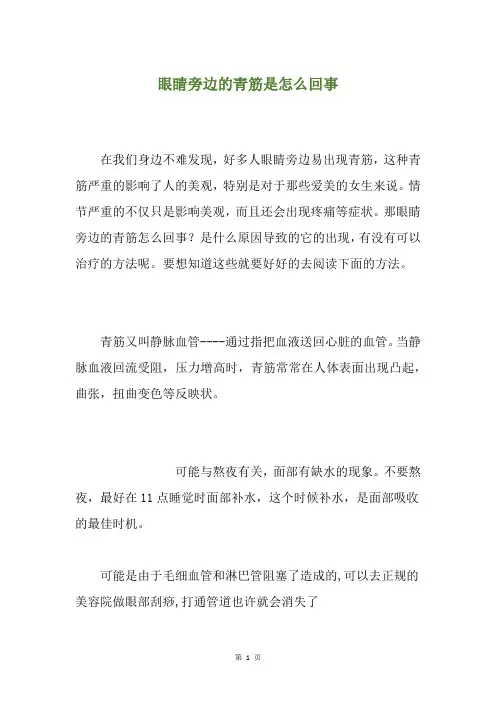 眼睛旁边的青筋是怎么回事

在我们身边不难发现，好多人眼睛旁边易出现青筋，这种青筋严重的影响了人的美观，特别是对于那些爱美的女生来说。情节严重的不仅只是影响美观，而且还会出现疼痛等症状。那眼睛旁边的青筋怎么回事？是什么原因导致的它的出现，有没有可以治疗的方法呢。要想知道这些就要好好的去阅读下面的方法。

青筋又叫静脉血管----通过指把血液送回心脏的血管。当静脉血液回流受阻，压力增高时，青筋常常在人体表面出现凸起，曲张，扭曲变色等反映状。

可能与熬夜有关，面部有缺水的现象。不要熬夜，最好在 11 点睡觉时面部补水，这个时候补水，是面部吸收的最佳时机。

可能是由于毛细血管和淋巴管阻塞了造成的,可以去正规的美容院做眼部刮痧,打通管道也许就会消失了

第 1 页